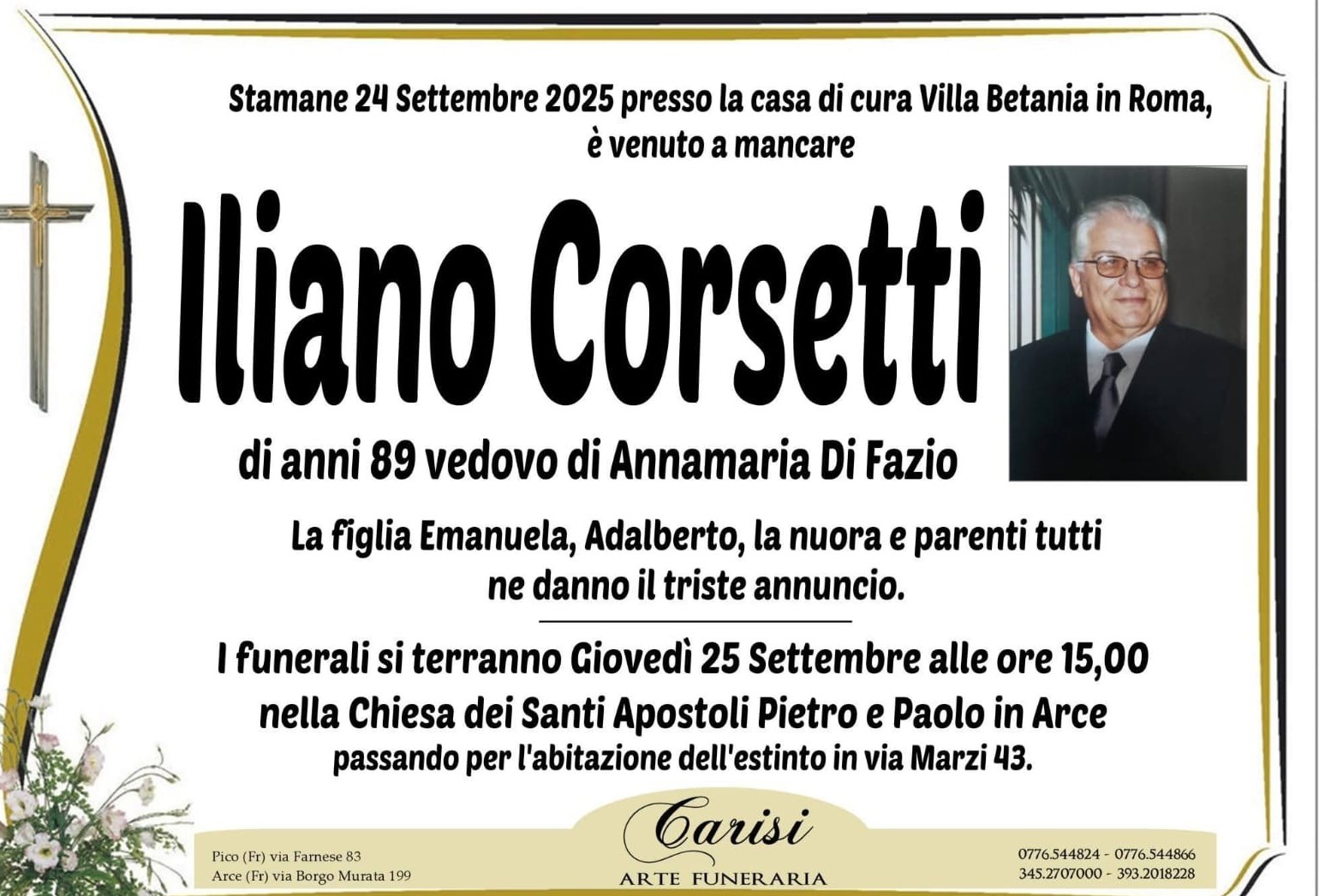 Stamane 24 Settembre 2025 presso la casa di cura Villa Betania in Roma, è venuto a mancare

Iliano Corsetti

di anni 89 vedovo di Annamaria Di Fazio

La figlia Emanuela, Adalberto, la nuora e parenti tutti ne danno il triste annuncio.

I funerali si terranno Giovedì 25 Settembre alle ore 15,00 nella Chiesa dei Santi Apostoli Pietro e Paolo in Arce passando per l'abitazione dell'estinto in via Marzi 43.

Pico (Fr) via Farnese 83
Arce (Fr) via Borgo Murata 199

Carisi
ARTE FUNERARIA

0776.544824 - 0776.544866
345.2707000 - 393.2018228